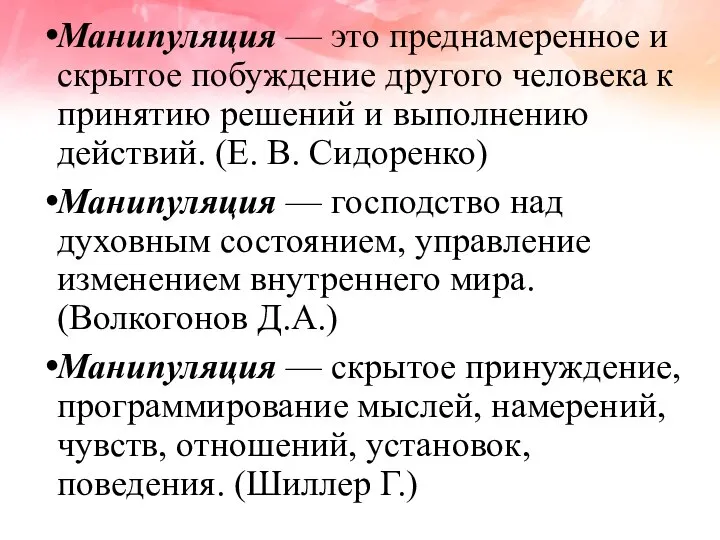 •Манипуляция — это преднамеренное и скрытое побуждение другого человека к принятию решений и выполнению действий. (Е. В. Сидоренко)

•Манипуляция — господство над духовным состоянием, управление изменением внутреннего мира. (Волкогонов Д.А.)

•Манипуляция — скрытое принуждение, программирование мыслей, намерений, чувств, отношений, установок, поведения. (Шиллер Г.)